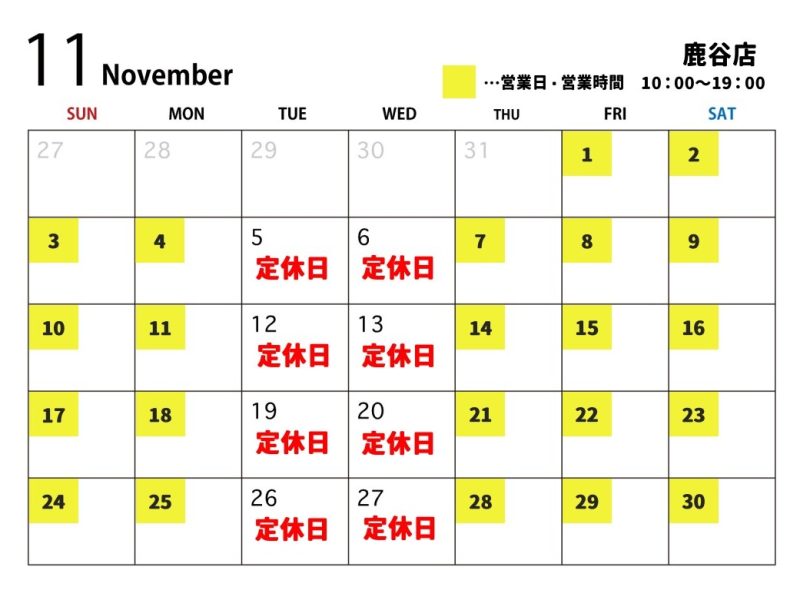 11 November

鹿谷店

…営業日・営業時間 10：00～19：00

| SUN | MON | TUE | WED | THU | FRI | SAT |
|---|---|---|---|---|---|---|
| 27 | 28 | 29 | 30 | 31 | 1 | 2 |
| 3 | 4 | 5 定休日 | 6 定休日 | 7 | 8 | 9 |
| 10 | 11 | 12 定休日 | 13 定休日 | 14 | 15 | 16 |
| 17 | 18 | 19 定休日 | 20 定休日 | 21 | 22 | 23 |
| 24 | 25 | 26 定休日 | 27 定休日 | 28 | 29 | 30 |